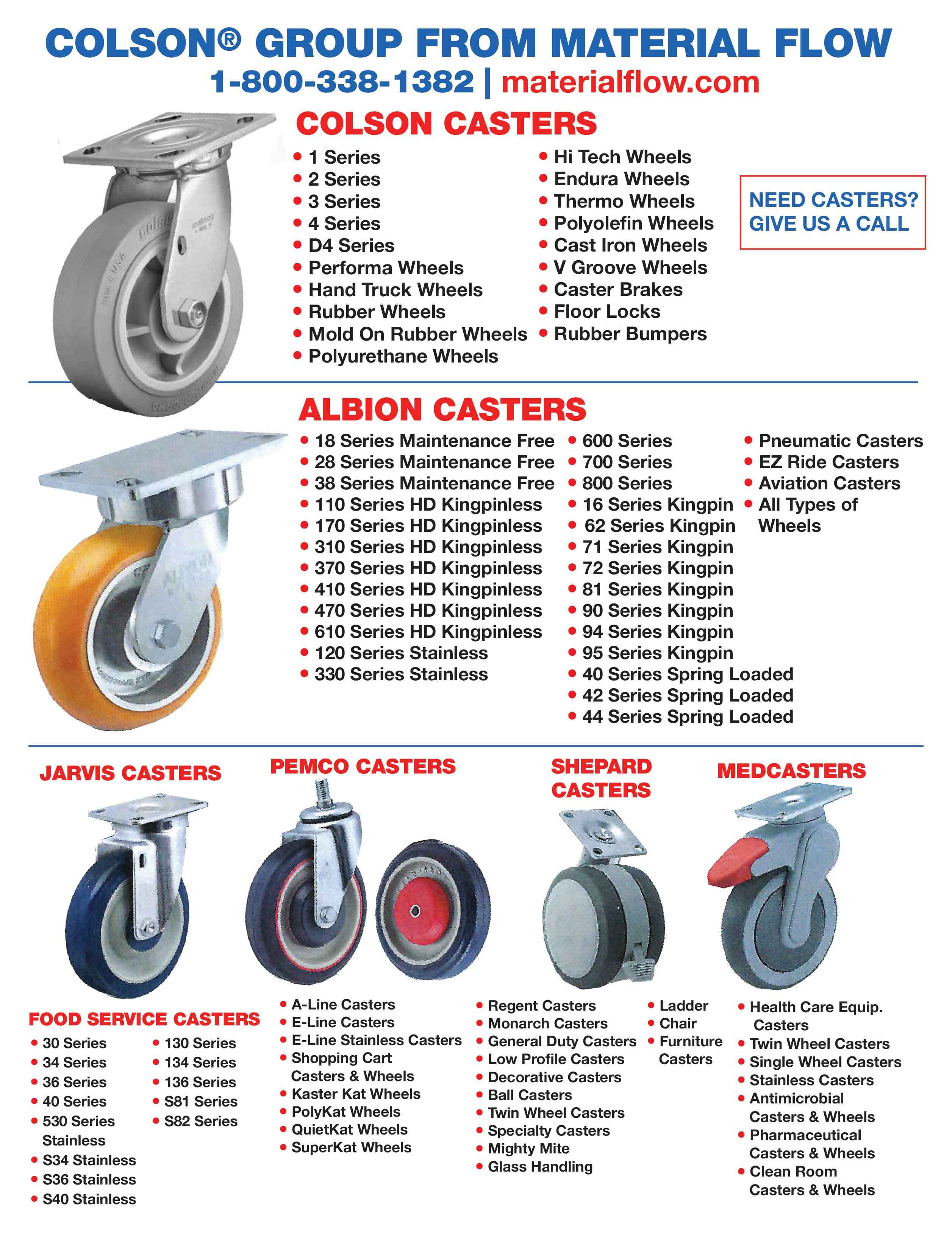 COLSON® GROUP FROM MATERIAL FLOW
1-800-338-1382 | materialflow.com

COLSON CASTERS

• 1 Series
• 2 Series
• 3 Series
• 4 Series
• D4 Series
• Performa Wheels
• Hand Truck Wheels
• Rubber Wheels
• Mold On Rubber Wheels
• Polyurethane Wheels

• Hi Tech Wheels
• Endura Wheels
• Thermo Wheels
• Polyolefin Wheels
• Cast Iron Wheels
• V Groove Wheels
• Caster Brakes
• Floor Locks
• Rubber Bumpers

NEED CASTERS? GIVE US A CALL

ALBION CASTERS

• 18 Series Maintenance Free
• 28 Series Maintenance Free
• 38 Series Maintenance Free
• 110 Series HD Kingpinless
• 170 Series HD Kingpinless
• 310 Series HD Kingpinless
• 370 Series HD Kingpinless
• 410 Series HD Kingpinless
• 470 Series HD Kingpinless
• 610 Series HD Kingpinless
• 120 Series Stainless
• 330 Series Stainless

• 600 Series
• 700 Series
• 800 Series
• 16 Series Kingpin
• 62 Series Kingpin
• 71 Series Kingpin
• 72 Series Kingpin
• 81 Series Kingpin
• 90 Series Kingpin
• 94 Series Kingpin
• 95 Series Kingpin
• 40 Series Spring Loaded
• 42 Series Spring Loaded
• 44 Series Spring Loaded

• Pneumatic Casters
• EZ Ride Casters
• Aviation Casters
• All Types of Wheels

JARVIS CASTERS

FOOD SERVICE CASTERS
• 30 Series
• 34 Series
• 36 Series
• 40 Series
• 530 Series Stainless
• S34 Stainless
• S36 Stainless
• S40 Stainless

• 130 Series
• 134 Series
• 136 Series
• S81 Series
• S82 Series

PEMCO CASTERS
• A-Line Casters
• E-Line Casters
• E-Line Stainless Casters
• Shopping Cart Casters & Wheels
• Kaster Kat Wheels
• PolyKat Wheels
• QuietKat Wheels
• SuperKat Wheels

SHEPARD CASTERS
• Regent Casters
• Monarch Casters
• General Duty Casters
• Low Profile Casters
• Decorative Casters
• Ball Casters
• Twin Wheel Casters
• Specialty Casters
• Mighty Mite
• Glass Handling

• Ladder
• Chair
• Furniture Casters

MEDCASTERS
• Health Care Equip. Casters
• Twin Wheel Casters
• Single Wheel Casters
• Stainless Casters
• Antimicrobial Casters & Wheels
• Pharmaceutical Casters & Wheels
• Clean Room Casters & Wheels